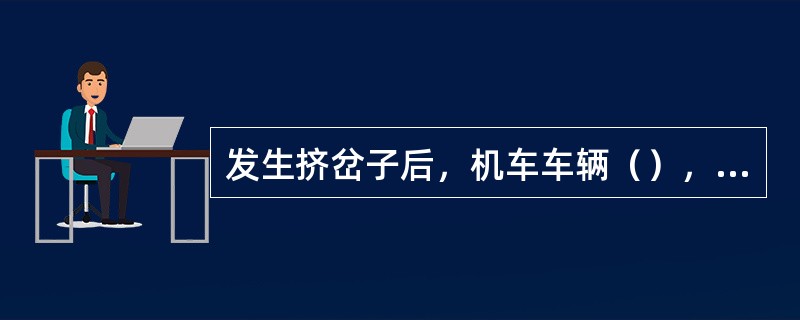 发生挤岔子后，机车车辆（），...